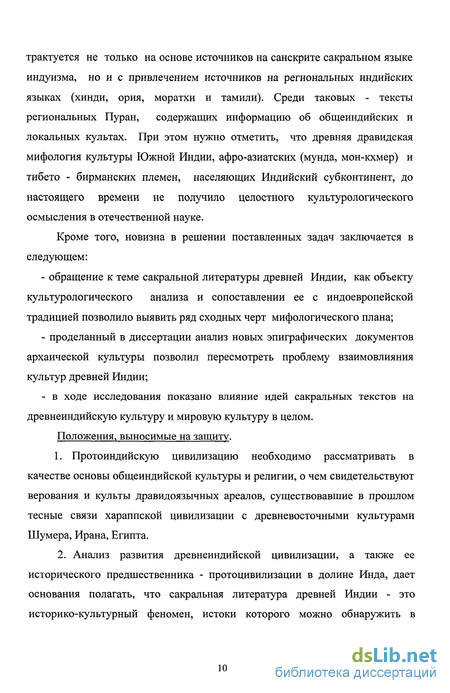 трактуется не только на основе источников на санскрите сакральном языке индуизма, но и с привлечением источников на региональных индийских языках (хинди, ория, моратхи и тамили). Среди таковых - тексты региональных Пуран, содержащих информацию об общеиндийских и локальных культах. При этом нужно отметить, что древняя дравидская мифология культуры Южной Индии, афро-азиатских (мунда, мон-кхмер) и тибето - бирманских племен, населяющих Индийский субконтинент, до настоящего времени не получило целостного культурологического осмысления в отечественной науке.

Кроме того, новизна в решении поставленных задач заключается в следующем:

- обращение к теме сакральной литературы древней Индии, как объекту культурологического анализа и сопоставлении ее с индоевропейской традицией позволило выявить ряд сходных черт мифологического плана;

- проделанный в диссертации анализ новых эпиграфических документов архаической культуры позволил пересмотреть проблему взаимовлияния культур древней Индии;

- в ходе исследования показано влияние идей сакральных текстов на древнеиндийскую культуру и мировую культуру в целом.

Положения, выносимые на защиту.

1. Протоиндийскую цивилизацию необходимо рассматривать в качестве основы общеиндийской культуры и религии, о чем свидетельствуют верования и культы дравидоязычных ареалов, существовавшие в прошлом тесные связи хараппской цивилизации с древневосточными культурами Шумера, Ирана, Египта.

2. Анализ развития древнеиндийской цивилизации, а также ее исторического предшественника - протоцивилизации в долине Инда, дает основания полагать, что сакральная литература древней Индии - это историко-культурный феномен, истоки которого можно обнаружить в

10

dsLib.net
библиотека диссертаций